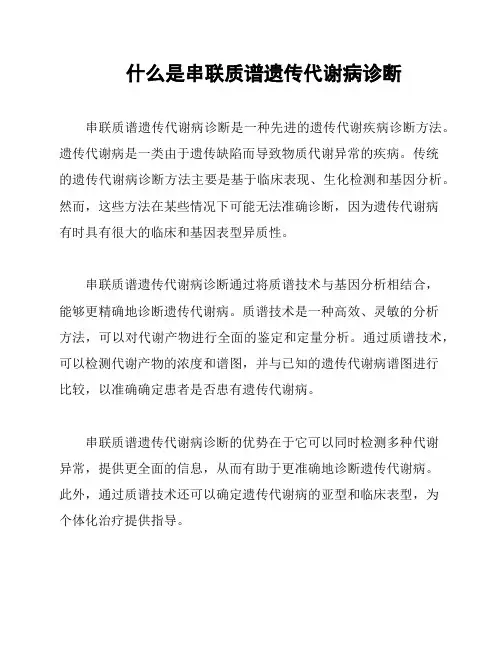 什么是串联质谱遗传代谢病诊断

串联质谱遗传代谢病诊断是一种先进的遗传代谢疾病诊断方法。遗传代谢病是一类由于遗传缺陷而导致物质代谢异常的疾病。传统的遗传代谢病诊断方法主要是基于临床表现、生化检测和基因分析。然而，这些方法在某些情况下可能无法准确诊断，因为遗传代谢病有时具有很大的临床和基因表型异质性。

串联质谱遗传代谢病诊断通过将质谱技术与基因分析相结合，能够更精确地诊断遗传代谢病。质谱技术是一种高效、灵敏的分析方法，可以对代谢产物进行全面的鉴定和定量分析。通过质谱技术，可以检测代谢产物的浓度和谱图，并与已知的遗传代谢病谱图进行比较，以准确确定患者是否患有遗传代谢病。

串联质谱遗传代谢病诊断的优势在于它可以同时检测多种代谢异常，提供更全面的信息，从而有助于更准确地诊断遗传代谢病。此外，通过质谱技术还可以确定遗传代谢病的亚型和临床表型，为个体化治疗提供指导。